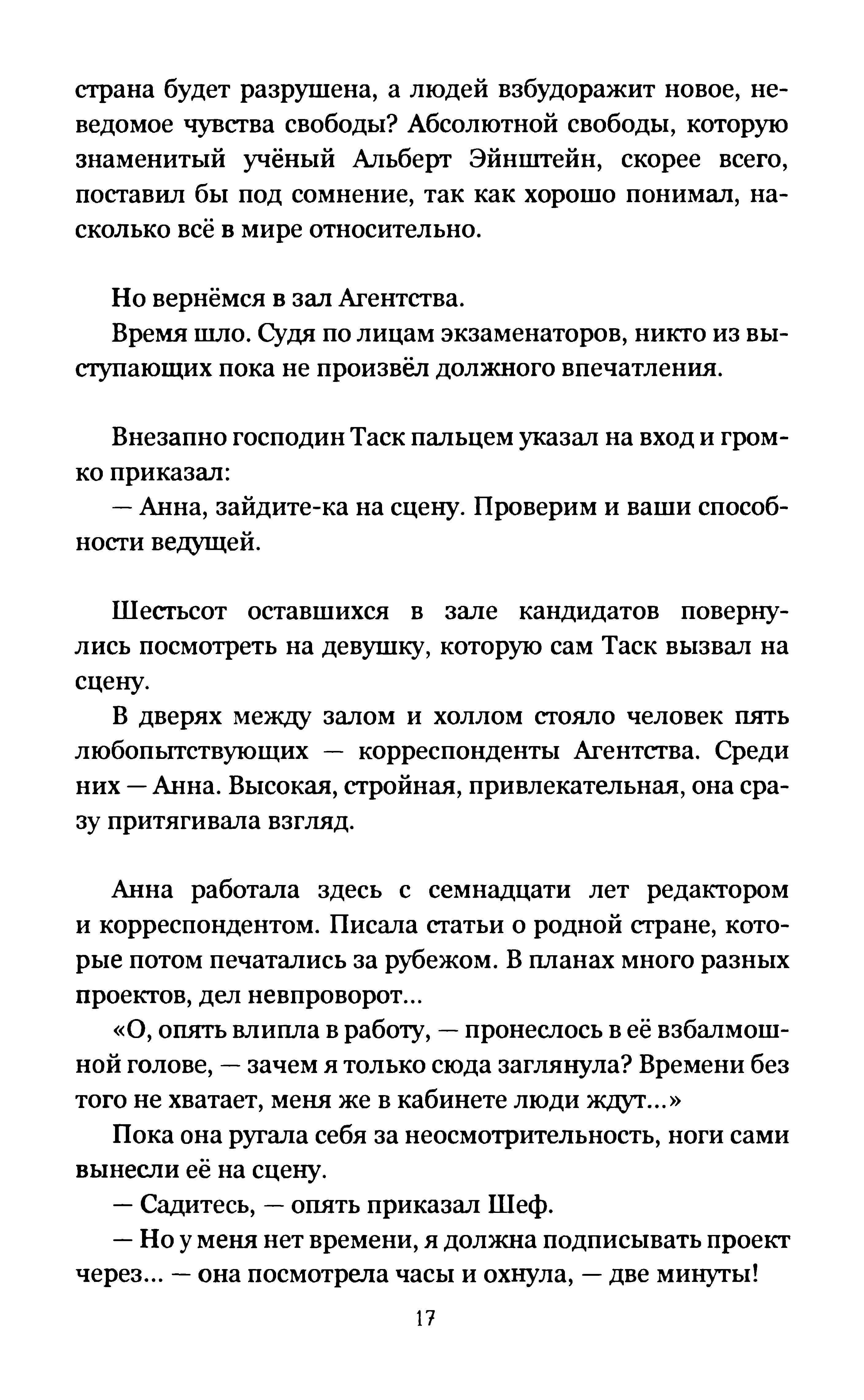 страна будет разрушена, а людей взбудоражит новое, неведомое чувства свободы? Абсолютной свободы, которую знаменитый учёный Альберт Эйнштейн, скорее всего, поставил бы под сомнение, так как хорошо понимал, насколько всё в мире относительно.

Но вернёмся в зал Агентства.

Время шло. Судя по лицам экзаменаторов, никто из выступающих пока не произвёл должного впечатления.

Внезапно господин Таск пальцем указал на вход и громко приказал:

— Анна, зайдите-ка на сцену. Проверим и ваши способности ведущей.

Шестьсот оставшихся в зале кандидатов повернулись посмотреть на девушку, которую сам Таск вызвал на сцену.

В дверях между залом и холлом стояло человек пять любопытствующих — корреспонденты Агентства. Среди них — Анна. Высокая, стройная, привлекательная, она сразу притягивала взгляд.

Анна работала здесь с семнадцати лет редактором и корреспондентом. Писала статьи о родной стране, которые потом печатались за рубежом. В планах много разных проектов, дел невпроворот...

«О, опять влипла в работу, — пронеслось в её взбалмошной голове, — зачем я только сюда заглянула? Времени без того не хватает, меня же в кабинете люди ждут...»

Пока она ругала себя за неосмотрительность, ноги сами вынесли её на сцену.

— Садитесь, — опять приказал Шеф.

— Но у меня нет времени, я должна подписывать проект через... — она посмотрела часы и охнула, — две минуты!

17